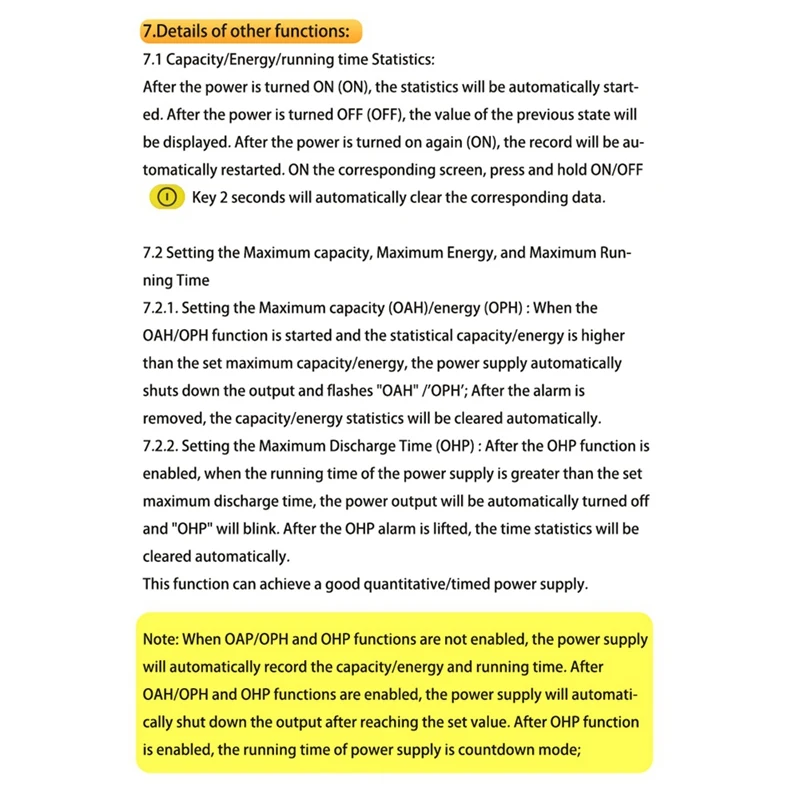 7.Details of other functions:

7.1 Capacity/Energy/running time Statistics:
After the power is turned ON (ON), the statistics will be automatically started. After the power is turned OFF (OFF), the value of the previous state will be displayed. After the power is turned on again (ON), the record will be automatically restarted. ON the corresponding screen, press and hold ON/OFF Key 2 seconds will automatically clear the corresponding data.

7.2 Setting the Maximum capacity, Maximum Energy, and Maximum Running Time
7.2.1. Setting the Maximum capacity (OAH)/energy (OPH) : When the OAH/OPH function is started and the statistical capacity/energy is higher than the set maximum capacity/energy, the power supply automatically shuts down the output and flashes "OAH" /'OPH'; After the alarm is removed, the capacity/energy statistics will be cleared automatically.
7.2.2. Setting the Maximum Discharge Time (OHP) : After the OHP function is enabled, when the running time of the power supply is greater than the set maximum discharge time, the power output will be automatically turned off and "OHP" will blink. After the OHP alarm is lifted, the time statistics will be cleared automatically.
This function can achieve a good quantitative/timed power supply.

Note: When OAP/OPH and OHP functions are not enabled, the power supply will automatically record the capacity/energy and running time. After OAH/OPH and OHP functions are enabled, the power supply will automatically shut down the output after reaching the set value. After OHP function is enabled, the running time of power supply is countdown mode;